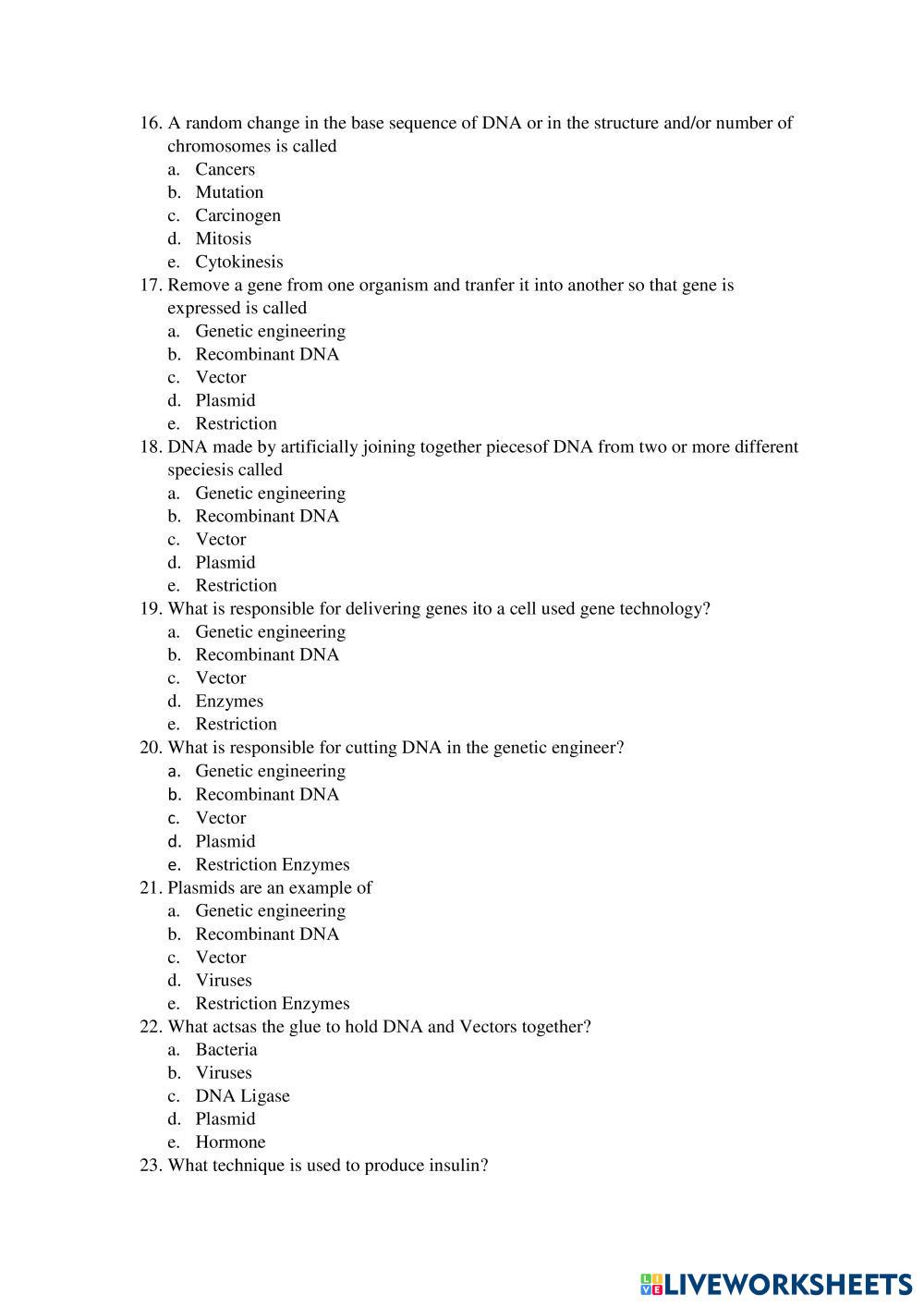 16. A random change in the base sequence of DNA or in the structure and/or number of chromosomes is called
a. Cancers
b. Mutation
c. Carcinogen
d. Mitosis
e. Cytokinesis
17. Remove a gene from one organism and tranfer it into another so that gene is expressed is called
a. Genetic engineering
b. Recombinant DNA
c. Vector
d. Plasmid
e. Restriction
18. DNA made by artificially joining together piecesof DNA from two or more different speciesis called
a. Genetic engineering
b. Recombinant DNA
c. Vector
d. Plasmid
e. Restriction
19. What is responsible for delivering genes ito a cell used gene technology?
a. Genetic engineering
b. Recombinant DNA
c. Vector
d. Enzymes
e. Restriction
20. What is responsible for cutting DNA in the genetic engineer?
a. Genetic engineering
b. Recombinant DNA
c. Vector
d. Plasmid
e. Restriction Enzymes
21. Plasmids are an example of
a. Genetic engineering
b. Recombinant DNA
c. Vector
d. Viruses
e. Restriction Enzymes
22. What actsas the glue to hold DNA and Vectors together?
a. Bacteria
b. Viruses
c. DNA Ligase
d. Plasmid
e. Hormone
23. What technique is used to produce insulin?

LIVEWORKSHEETS